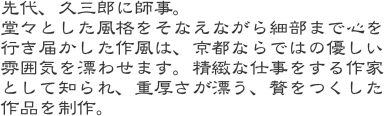 先代、久三郎に師事。
堂々とした風格をそなえながら細部まで心を行き届かした作風は、京都ならではの優しい雰囲気を漂わせます。精緻な仕事をする作家として知られ、重厚さが漂う、贅をつくした作品を制作。